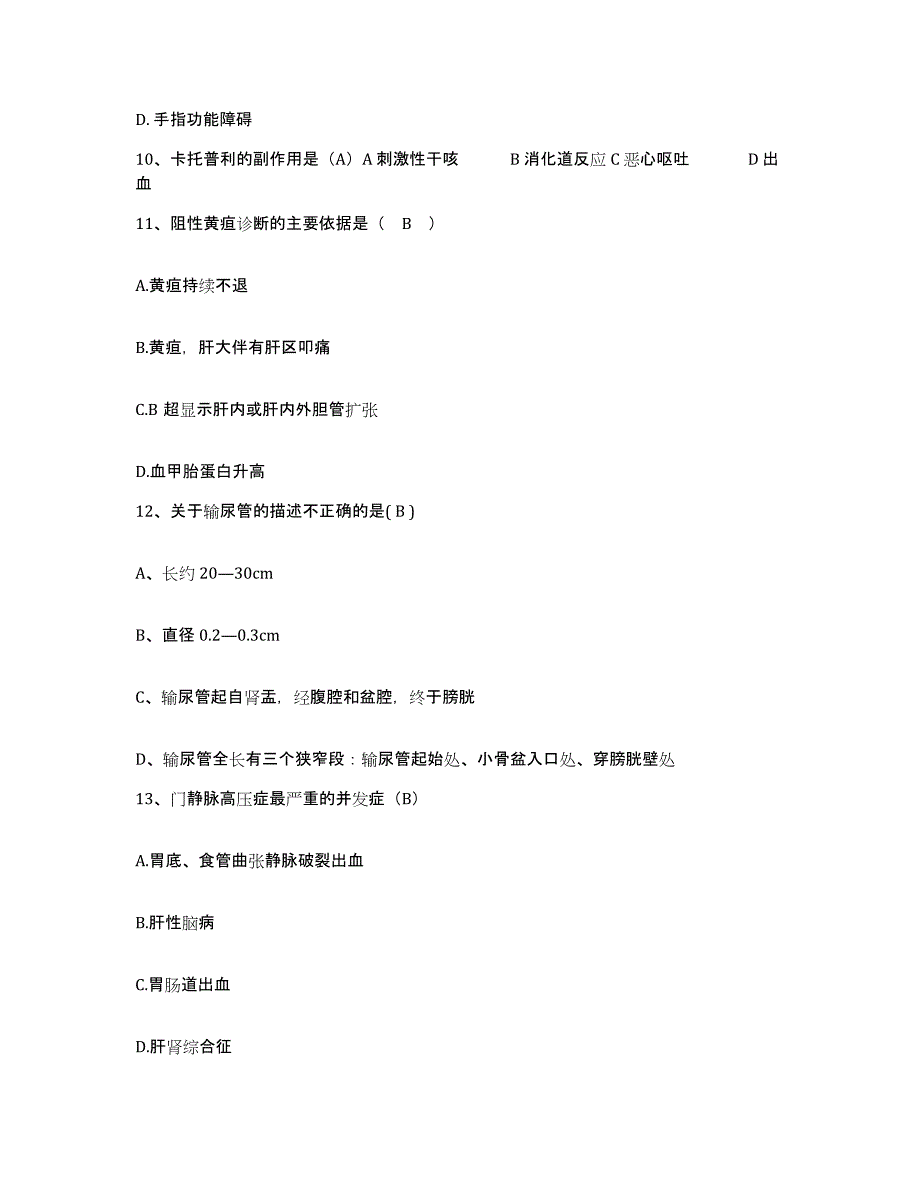 D. 手指功能障碍

10、卡托普利的副作用是（A）A 刺激性干咳 B 消化道反应 C 恶心呕吐 D 出血

11、阻性黄疸诊断的主要依据是（ B ）

A.黄疸持续不退

B.黄疸，肝大伴有肝区叩痛

C.B 超显示肝内或肝内外胆管扩张

D.血甲胎蛋白升高

12、关于输尿管的描述不正确的是( B )

A、长约 20—30cm

B、直径 0.2—0.3cm

C、输尿管起自肾盂，经腹腔和盆腔，终于膀胱

D、输尿管全长有三个狭窄段：输尿管起始处、小骨盆入口处、穿膀胱壁处

13、门静脉高压症最严重的并发症（B）

A.胃底、食管曲张静脉破裂出血

B.肝性脑病

C.胃肠道出血

D.肝肾综合征